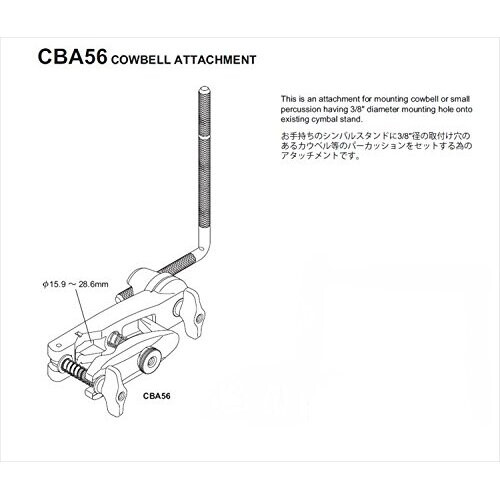 CBA56 COWBELL ATTACHMENT

This is an attachment for mounting cowbell or small percussion having 3/8" diameter mounting hole onto existing cymbal stand.

お手持ちのシンバルスタンドに3/8"径の取付け穴のあるカウベル等のパーカッションをセットする為のアタッチメントです。

ϕ15.9 ～ 28.6mm

CBA56